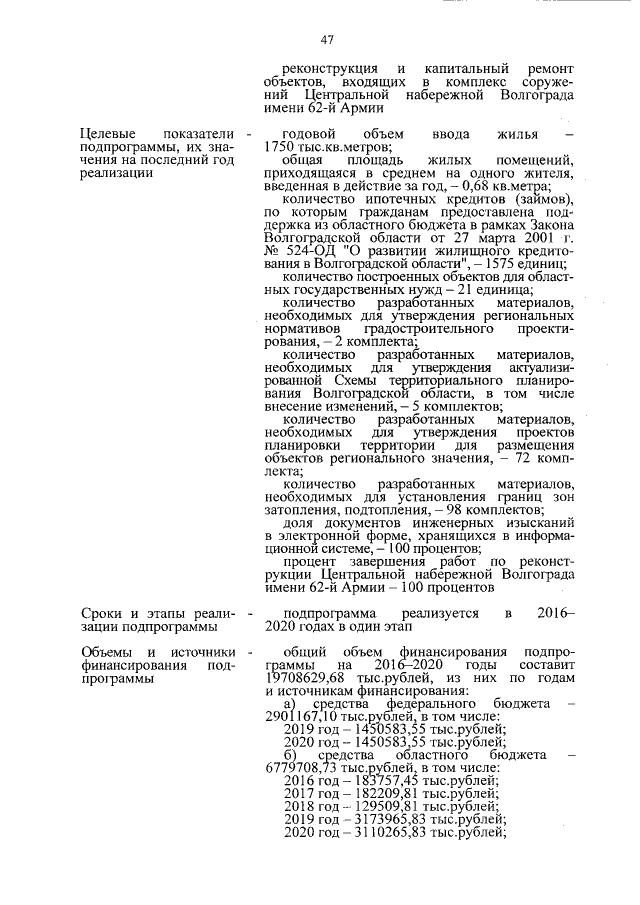 47

реконструкция и капитальный ремонт объектов, входящих в комплекс сооружений Центральной набережной Волгограда имени 62-й Армии

Целевые показатели подпрограммы, их значения на последний год реализации -

годовой объем ввода жилья – 1750 тыс.кв.метров;

общая площадь жилых помещений, приходящаяся в среднем на одного жителя, введенная в действие за год, – 0,68 кв.метра;

количество ипотечных кредитов (займов), по которым гражданам предоставлена поддержка из областного бюджета в рамках Закона Волгоградской области от 27 марта 2001 г. № 524-ОД "О развитии жилищного кредитования в Волгоградской области", – 1575 единиц;

количество построенных объектов для областных государственных нужд – 21 единица;

количество разработанных материалов, необходимых для утверждения региональных нормативов градостроительного проектирования, – 2 комплекта;

количество разработанных материалов, необходимых для утверждения актуализированной Схемы территориального планирования Волгоградской области, в том числе внесение изменений, – 5 комплектов;

количество разработанных материалов, необходимых для утверждения проектов планировки территории для размещения объектов регионального значения, – 72 комплекта;

количество разработанных материалов, необходимых для установления границ зон затопления, подтопления, – 98 комплектов;

доля документов инженерных изысканий в электронной форме, хранящихся в информационной системе, – 100 процентов;

процент завершения работ по реконструкции Центральной набережной Волгограда имени 62-й Армии – 100 процентов

Сроки и этапы реализации подпрограммы -

подпрограмма реализуется в 2016–2020 годах в один этап

Объемы и источники финансирования подпрограммы -

общий объем финансирования подпрограммы на 2016–2020 годы составит 19708629,68 тыс.рублей, из них по годам и источникам финансирования:

а) средства федерального бюджета – 2901167,10 тыс.рублей, в том числе:
2019 год – 1450583,55 тыс.рублей;
2020 год – 1450583,55 тыс.рублей;

б) средства областного бюджета – 6779708,73 тыс.рублей, в том числе:
2016 год – 183757,45 тыс.рублей;
2017 год – 182209,81 тыс.рублей;
2018 год – 129509,81 тыс.рублей;
2019 год – 3173965,83 тыс.рублей;
2020 год – 3110265,83 тыс.рублей;